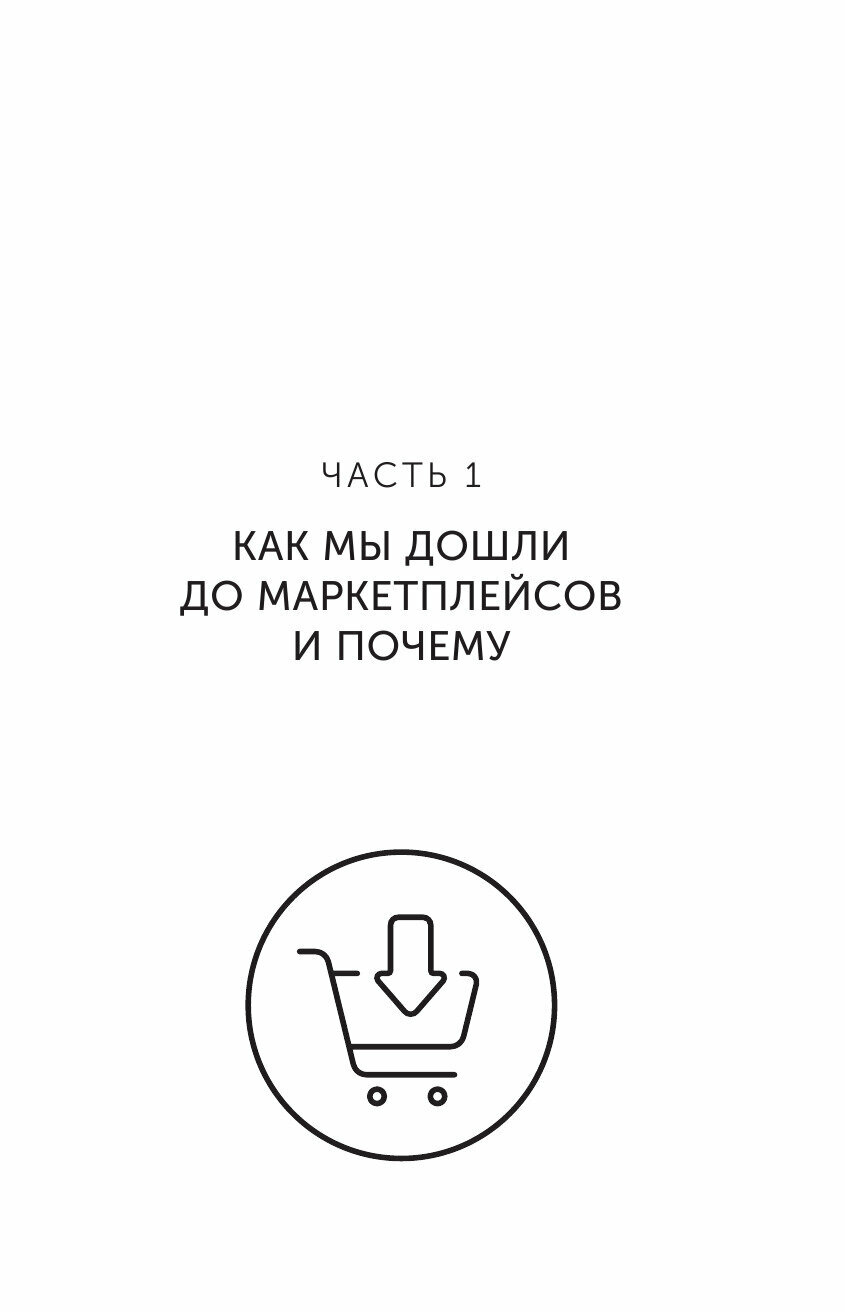 ЧАСТЬ 1

КАК МЫ ДОШЛИ ДО МАРКЕТПЛЕЙСОВ И ПОЧЕМУ